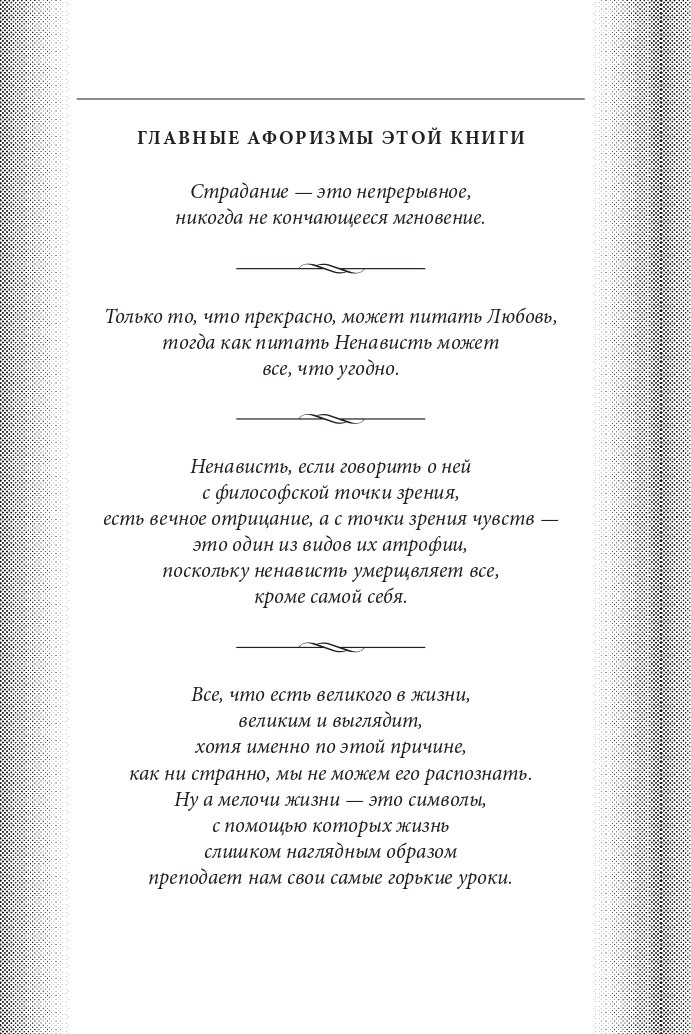 ГЛАВНЫЕ АФОРИЗМЫ ЭТОЙ КНИГИ

Страдание — это непрерывное, никогда не кончающееся мгновение.

Только то, что прекрасно, может питать Любовь, тогда как питать Ненависть может все, что угодно.

Ненависть, если говорить о ней с философской точки зрения, есть вечное отрицание, а с точки зрения чувств — это один из видов их атрофии, поскольку ненависть умерщвляет все, кроме самой себя.

Все, что есть великого в жизни, великим и выглядит, хотя именно по этой причине, как ни странно, мы не можем его распознать. Ну а мелочи жизни — это символы, с помощью которых жизнь слишком наглядным образом преподает нам свои самые горькие уроки.